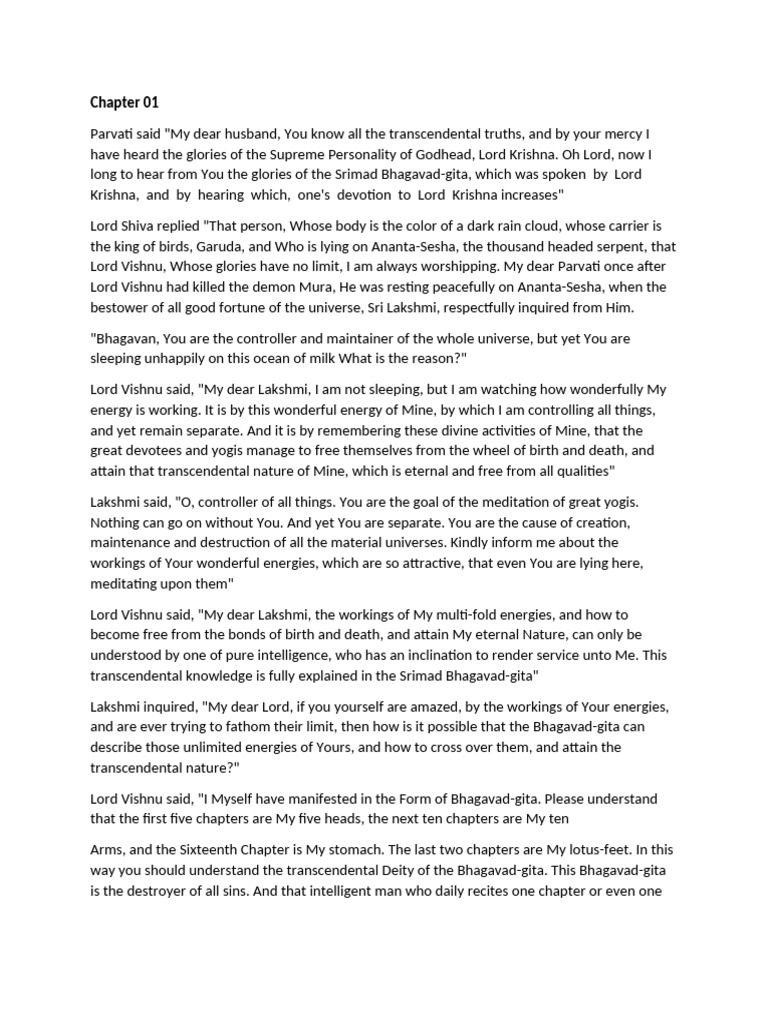 Chapter 01

Parvati said "My dear husband, You know all the transcendental truths, and by your mercy I have heard the glories of the Supreme Personality of Godhead, Lord Krishna. Oh Lord, now I long to hear from You the glories of the Srimad Bhagavad-gita, which was spoken by Lord Krishna, and by hearing which, one's devotion to Lord Krishna increases"

Lord Shiva replied "That person, Whose body is the color of a dark rain cloud, whose carrier is the king of birds, Garuda, and Who is lying on Ananta-Sesha, the thousand headed serpent, that Lord Vishnu, Whose glories have no limit, I am always worshipping. My dear Parvati once after Lord Vishnu had killed the demon Mura, He was resting peacefully on Ananta-Sesha, when the bestower of all good fortune of the universe, Sri Lakshmi, respectfully inquired from Him.

"Bhagavan, You are the controller and maintainer of the whole universe, but yet You are sleeping unhappily on this ocean of milk What is the reason?"

Lord Vishnu said, "My dear Lakshmi, I am not sleeping, but I am watching how wonderfully My energy is working. It is by this wonderful energy of Mine, by which I am controlling all things, and yet remain separate. And it is by remembering these divine activities of Mine, that the great devotees and yogis manage to free themselves from the wheel of birth and death, and attain that transcendental nature of Mine, which is eternal and free from all qualities"

Lakshmi said, "O, controller of all things. You are the goal of the meditation of great yogis. Nothing can go on without You. And yet You are separate. You are the cause of creation, maintenance and destruction of all the material universes. Kindly inform me about the workings of Your wonderful energies, which are so attractive, that even You are lying here, meditating upon them"

Lord Vishnu said, "My dear Lakshmi, the workings of My multi-fold energies, and how to become free from the bonds of birth and death, and attain My eternal Nature, can only be understood by one of pure intelligence, who has an inclination to render service unto Me. This transcendental knowledge is fully explained in the Srimad Bhagavad-gita"

Lakshmi inquired, "My dear Lord, if you yourself are amazed, by the workings of Your energies, and are ever trying to fathom their limit, then how is it possible that the Bhagavad-gita can describe those unlimited energies of Yours, and how to cross over them, and attain the transcendental nature?"

Lord Vishnu said, "I Myself have manifested in the Form of Bhagavad-gita. Please understand that the first five chapters are My five heads, the next ten chapters are My ten

Arms, and the Sixteenth Chapter is My stomach. The last two chapters are My lotus-feet. In this way you should understand the transcendental Deity of the Bhagavad-gita. This Bhagavad-gita is the destroyer of all sins. And that intelligent man who daily recites one chapter or even one